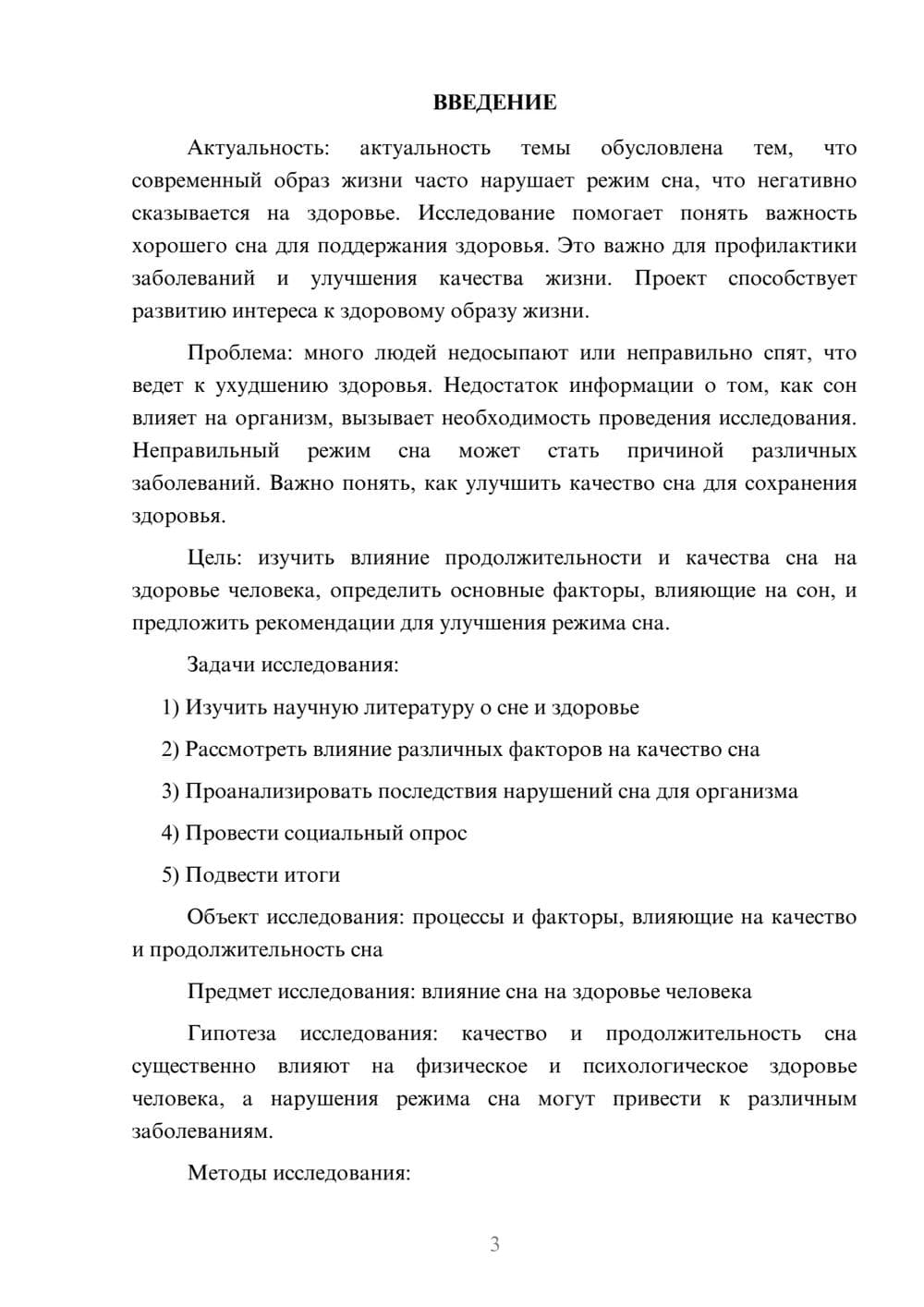 ВВЕДЕНИЕ

Актуальность: актуальность темы обусловлена тем, что современный образ жизни часто нарушает режим сна, что негативно сказывается на здоровье. Исследование помогает понять важность хорошего сна для поддержания здоровья. Это важно для профилактики заболеваний и улучшения качества жизни. Проект способствует развитию интереса к здоровому образу жизни.

Проблема: много людей недосыпают или неправильно спят, что ведет к ухудшению здоровья. Недостаток информации о том, как сон влияет на организм, вызывает необходимость проведения исследования. Неправильный режим сна может стать причиной различных заболеваний. Важно понять, как улучшить качество сна для сохранения здоровья.

Цель: изучить влияние продолжительности и качества сна на здоровье человека, определить основные факторы, влияющие на сон, и предложить рекомендации для улучшения режима сна.

Задачи исследования:

1) Изучить научную литературу о сне и здоровье

2) Рассмотреть влияние различных факторов на качество сна

3) Проанализировать последствия нарушений сна для организма

4) Провести социальный опрос

5) Подвести итоги

Объект исследования: процессы и факторы, влияющие на качество и продолжительность сна

Предмет исследования: влияние сна на здоровье человека

Гипотеза исследования: качество и продолжительность сна существенно влияют на физическое и психологическое здоровье человека, а нарушения режима сна могут привести к различным заболеваниям.

Методы исследования:

3